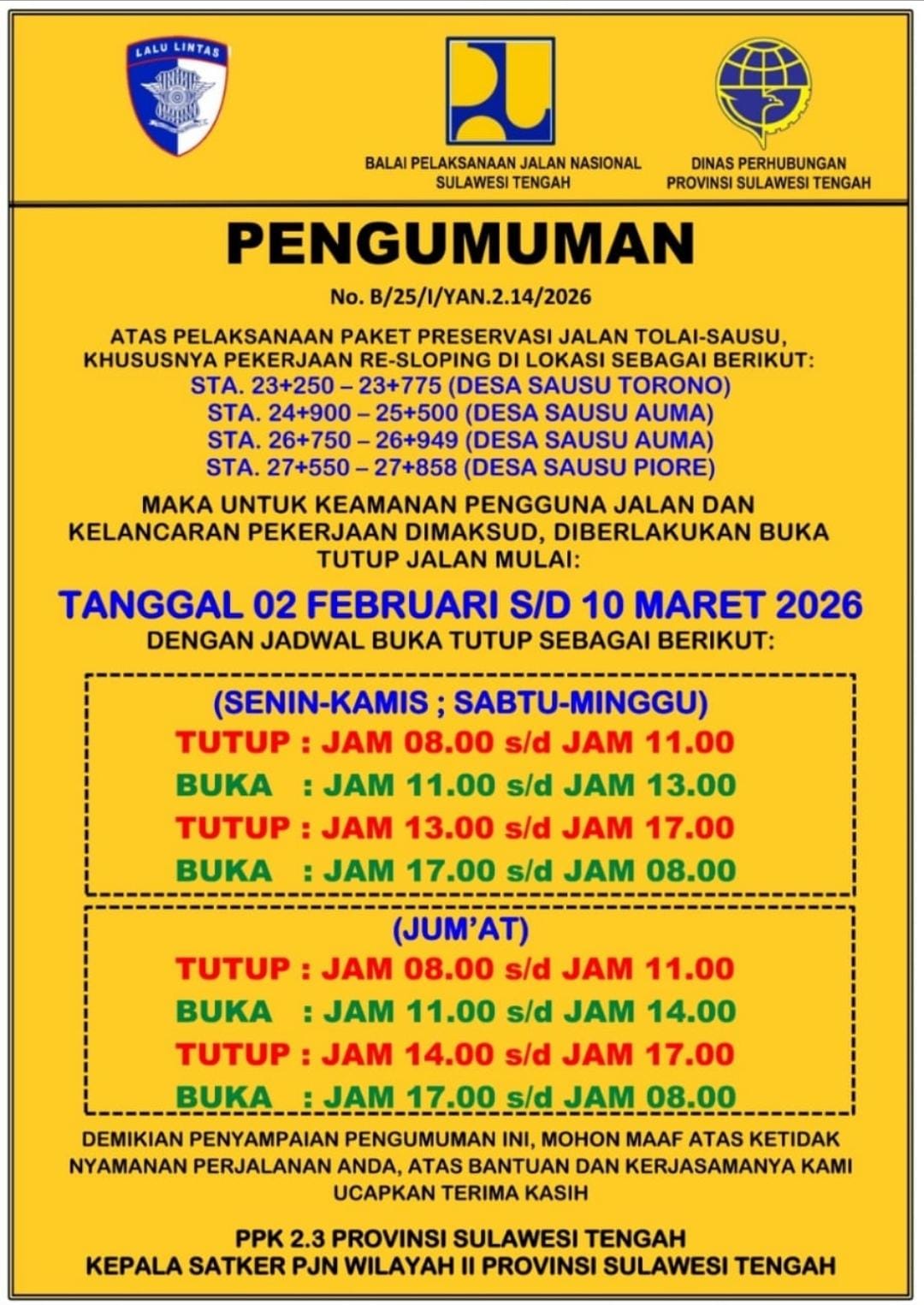 LALU LINTAS

BALAI PELAKSANAAN JALAN NASIONAL SULAWESI TENGAH

DINAS PERHUBUNGAN PROVINSI SULAWESI TENGAH

PENGUMUMAN

No. B/25/I/YAN.2.14/2026

ATAS PELAKSANAAN PAKET PRESERVASI JALAN TOLAI-SAUSU, KHUSUSNYA PEKERJAAN RE-SLOPING DI LOKASI SEBAGAI BERIKUT:
STA. 23+250 – 23+775 (DESA SAUSU TORONO)
STA. 24+900 – 25+500 (DESA SAUSU AUMA)
STA. 26+750 – 26+949 (DESA SAUSU AUMA)
STA. 27+550 – 27+858 (DESA SAUSU PIORE)

MAKA UNTUK KEAMANAN PENGGUNA JALAN DAN KELANCARAN PEKERJAAN DIMAKSUD, DIBERLAKUKAN BUKA TUTUP JALAN MULAI:

TANGGAL 02 FEBRUARI S/D 10 MARET 2026
DENGAN JADWAL BUKA TUTUP SEBAGAI BERIKUT:

(SENIN-KAMIS ; SABTU-MINGGU)
TUTUP : JAM 08.00 s/d JAM 11.00
BUKA : JAM 11.00 s/d JAM 13.00
TUTUP : JAM 13.00 s/d JAM 17.00
BUKA : JAM 17.00 s/d JAM 08.00

(JUM'AT)
TUTUP : JAM 08.00 s/d JAM 11.00
BUKA : JAM 11.00 s/d JAM 14.00
TUTUP : JAM 14.00 s/d JAM 17.00
BUKA : JAM 17.00 s/d JAM 08.00

DEMIKIAN PENYAMPAIAN PENGUMUMAN INI, MOHON MAAF ATAS KETIDAK NYAMANAN PERJALANAN ANDA, ATAS BANTUAN DAN KERJASAMANYA KAMI UCAPKAN TERIMA KASIH

PPK 2.3 PROVINSI SULAWESI TENGAH
KEPALA SATKER PJN WILAYAH II PROVINSI SULAWESI TENGAH